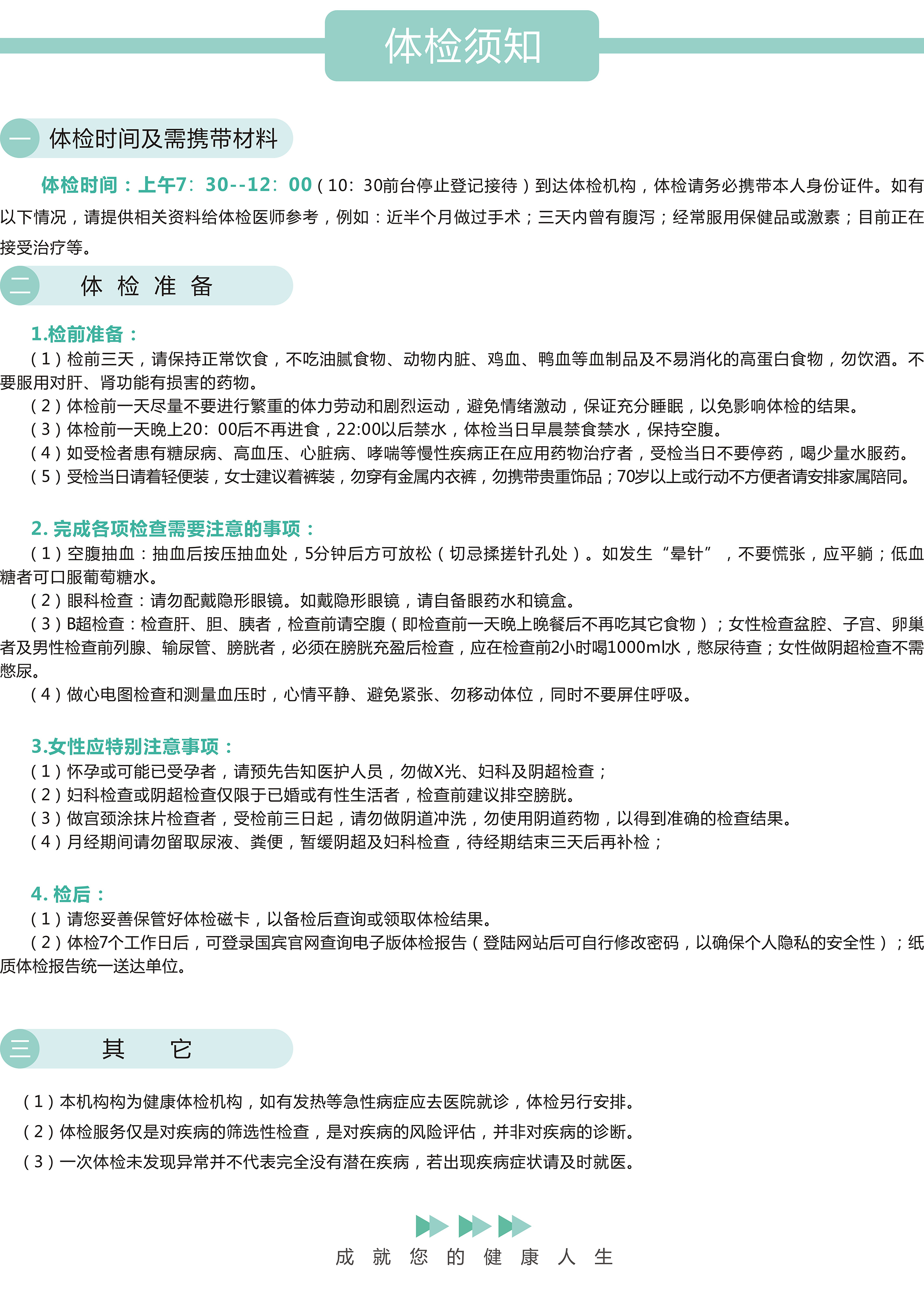 体检须知

一 体检时间及需携带材料

体检时间：上午7：30--12：00（10：30前台停止登记接待）到达体检机构，体检请务必携带本人身份证件。如有以下情况，请提供相关资料给体检医师参考，例如：近半个月做过手术；三天内曾有腹泻；经常服用保健品或激素；目前正在接受治疗等。

二 体 检 准 备

1.检前准备：
（1）检前三天，请保持正常饮食，不吃油腻食物、动物内脏、鸡血、鸭血等血制品及不易消化的高蛋白食物，勿饮酒。不要服用对肝、肾功能有损害的药物。
（2）体检前一天尽量不要进行繁重的体力劳动和剧烈运动，避免情绪激动，保证充分睡眠，以免影响体检的结果。
（3）体检前一天晚上20：00后不再进食，22:00以后禁水，体检当日早晨禁食禁水，保持空腹。
（4）如受检者患有糖尿病、高血压、心脏病、哮喘等慢性疾病正在应用药物治疗者，受检当日不要停药，喝少量水服药。
（5）受检当日请着轻便装，女士建议着裤装，勿穿有金属内衣裤，勿携带贵重饰品；70岁以上或行动不方便者请安排家属陪同。

2. 完成各项检查需要注意的事项：
（1）空腹抽血：抽血后按压抽血处，5分钟后方可放松（切忌揉搓针孔处）。如发生“晕针”，不要慌张，应平躺；低血糖者可口服葡萄糖水。
（2）眼科检查：请勿配戴隐形眼镜。如戴隐形眼镜，请自备眼药水和镜盒。
（3）B超检查：检查肝、胆、胰者，检查前请空腹（即检查前一天晚上晚餐后不再吃其它食物）；女性检查盆腔、子宫、卵巢者及男性检查前列腺、输尿管、膀胱者，必须在膀胱充盈后检查，应在检查前2小时喝1000ml水，憋尿待查；女性做阴超检查不需憋尿。
（4）做心电图检查和测量血压时，心情平静、避免紧张、勿移动体位，同时不要屏住呼吸。

3.女性应特别注意事项：
（1）怀孕或可能已受孕者，请预先告知医护人员，勿做X光、妇科及阴超检查；
（2）妇科检查或阴超检查仅限于已婚或有性生活者，检查前建议排空膀胱。
（3）做宫颈涂抹片检查者，受检前三日起，请勿做阴道冲洗，勿使用阴道药物，以得到准确的检查结果。
（4）月经期间请勿留取尿液、粪便，暂缓阴超及妇科检查，待经期结束三天后再补检；

4. 检后：
（1）请您妥善保管好体检磁卡，以备检后查询或领取体检结果。
（2）体检7个工作日后，可登录国宾官网查询电子版体检报告（登陆网站后可自行修改密码，以确保个人隐私的安全性）；纸质体检报告统一送达单位。

三 其 它

（1）本机构构为健康体检机构，如有发热等急性病症应去医院就诊，体检另行安排。
（2）体检服务仅是对疾病的筛选性检查，是对疾病的风险评估，并非对疾病的诊断。
（3）一次体检未发现异常并不代表完全没有潜在疾病，若出现疾病症状请及时就医。

成 就 您 的 健 康 人 生